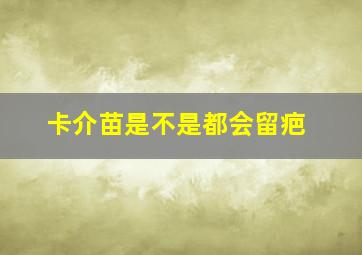 卡介苗是不是都会留疤